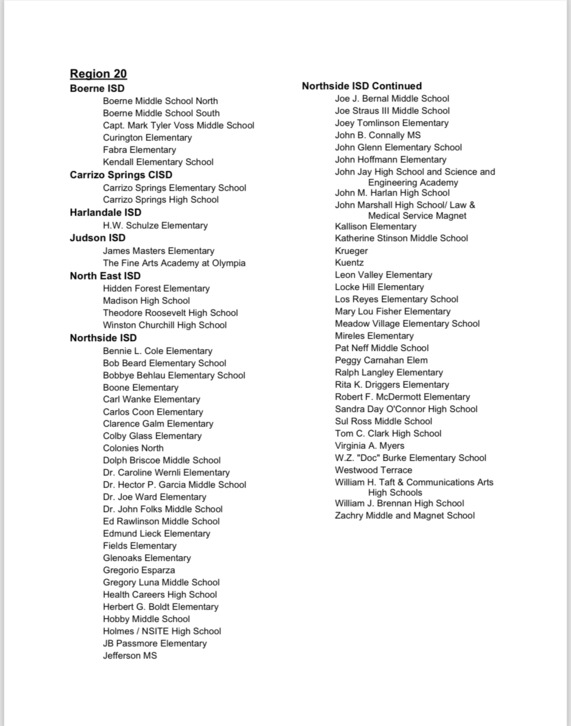 Region 20

Boerne ISD
Boerne Middle School North
Boerne Middle School South
Capt. Mark Tyler Voss Middle School
Curington Elementary
Fabra Elementary
Kendall Elementary School

Carrizo Springs CISD
Carrizo Springs Elementary School
Carrizo Springs High School

Harlandale ISD
H.W. Schulze Elementary

Judson ISD
James Masters Elementary
The Fine Arts Academy at Olympia

North East ISD
Hidden Forest Elementary
Madison High School
Theodore Roosevelt High School
Winston Churchill High School

Northside ISD
Bennie L. Cole Elementary
Bob Beard Elementary School
Bobbye Behlau Elementary School
Boone Elementary
Carl Wanke Elementary
Carlos Coon Elementary
Clarence Galm Elementary
Colby Glass Elementary
Colonies North
Dolph Briscoe Middle School
Dr. Caroline Wernli Elementary
Dr. Hector P. Garcia Middle School
Dr. Joe Ward Elementary
Dr. John Folks Middle School
Ed Rawlinson Middle School
Edmund Lieck Elementary
Fields Elementary
Glenoaks Elementary
Gregorio Esparza
Gregory Luna Middle School
Health Careers High School
Herbert G. Boldt Elementary
Hobby Middle School
Holmes / NSITE High School
JB Passmore Elementary
Jefferson MS

Northside ISD Continued
Joe J. Bernal Middle School
Joe Straus III Middle School
Joey Tomlinson Elementary
John B. Connally MS
John Glenn Elementary School
John Hoffmann Elementary
John Jay High School and Science and Engineering Academy
John M. Harlan High School
John Marshall High School/ Law & Medical Service Magnet
Kallison Elementary
Katherine Stinson Middle School
Krueger
Kuentz
Leon Valley Elementary
Locke Hill Elementary
Los Reyes Elementary School
Mary Lou Fisher Elementary
Meadow Village Elementary School
Mireles Elementary
Pat Neff Middle School
Peggy Carnahan Elem
Ralph Langley Elementary
Rita K. Driggers Elementary
Robert F. McDermott Elementary
Sandra Day O'Connor High School
Sul Ross Middle School
Tom C. Clark High School
Virginia A. Myers
W.Z. "Doc" Burke Elementary School
Westwood Terrace
William H. Taft & Communications Arts High Schools
William J. Brennan High School
Zachry Middle and Magnet School